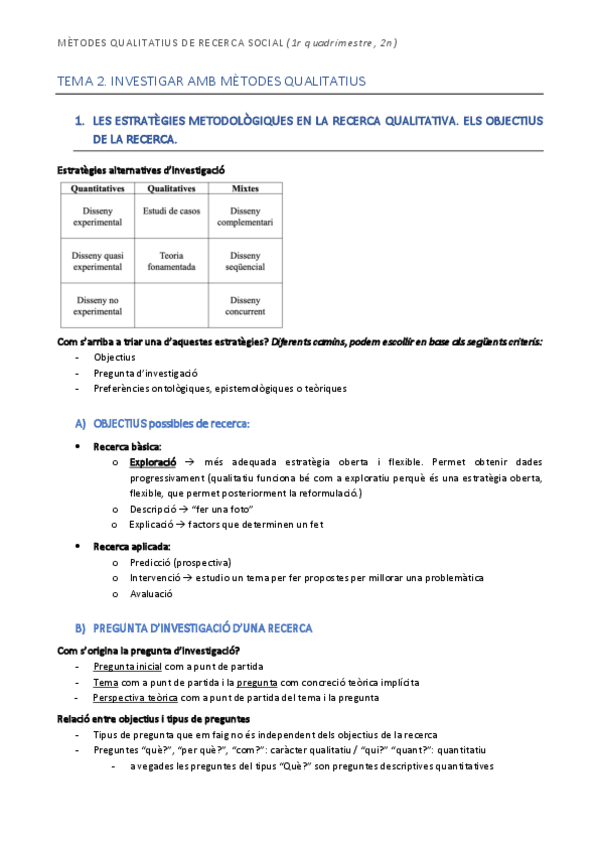 MÈTODES QUALITATIUS DE RECERCA SOCIAL (1r quadrimestre, 2n)

TEMA 2. INVESTIGAR AMB MÈTODES QUALITATIUS

1. LES ESTRATÈGIES METODOLÒGIQUES EN LA RECERCA QUALITATIVA. ELS OBJECTIUS DE LA RECERCA.

Estratègies alternatives d'investigació

| Quantitatives | Qualitatives | Mixtes |
|---|---|---|
| Disseny experimental | Estudi de casos | Disseny complementari |
| Disseny quasi experimental | Teoria fonamentada | Disseny seqüencial |
| Disseny no experimental | | Disseny concurrent |

Com s'arriba a triar una d'aquestes estratègies? Diferents camins, podem escollir en base als següents criteris:
- Objectius
- Pregunta d'investigació
- Preferències ontològiques, epistemològiques o teòriques

A) OBJECTIUS possibles de recerca:

• Recerca bàsica:
  o Exploració → més adequada estratègia oberta i flexible. Permet obtenir dades progressivament (qualitatiu funciona bé com a exploratiu perquè és una estratègia oberta, flexible, que permet posteriorment la reformulació.)
  o Descripció → "fer una foto"
  o Explicació → factors que determinen un fet

• Recerca aplicada:
  o Predicció (prospectiva)
  o Intervenció → estudio un tema per fer propostes per millorar una problemàtica
  o Avaluació

B) PREGUNTA D'INVESTIGACIÓ D'UNA RECERCA

Com s'origina la pregunta d'investigació?
- Pregunta inicial com a punt de partida
- Tema com a punt de partida i la pregunta com concreció teòrica implícita
- Perspectiva teòrica com a punt de partida del tema i la pregunta

Relació entre objectius i tipus de preguntes
- Tipus de pregunta que em faig no és independent dels objectius de la recerca
- Preguntes "què?", "per què?", "com?": caràcter qualitatiu / "qui?" "quant?": quantitatiu
  - a vegades les preguntes del tipus "Què?" son preguntes descriptives quantitatives